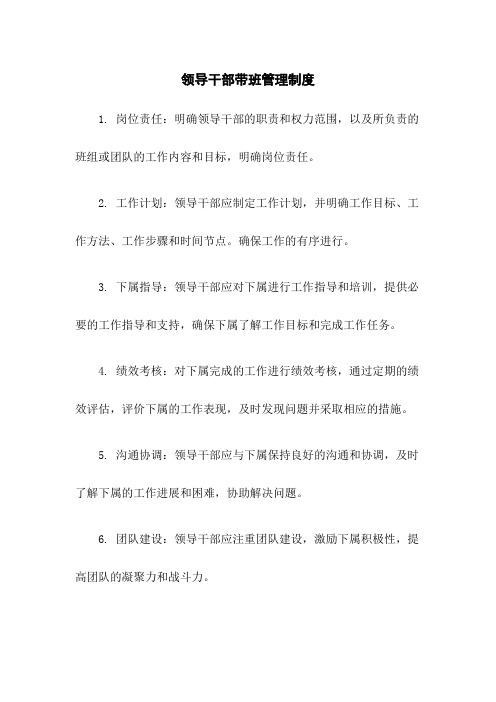 领导干部带班管理制度

1. 岗位责任：明确领导干部的职责和权力范围，以及所负责的班组或团队的工作内容和目标，明确岗位责任。

2. 工作计划：领导干部应制定工作计划，并明确工作目标、工作方法、工作步骤和时间节点。确保工作的有序进行。

3. 下属指导：领导干部应对下属进行工作指导和培训，提供必要的工作指导和支持，确保下属了解工作目标和完成工作任务。

4. 绩效考核：对下属完成的工作进行绩效考核，通过定期的绩效评估，评价下属的工作表现，及时发现问题并采取相应的措施。

5. 沟通协调：领导干部应与下属保持良好的沟通和协调，及时了解下属的工作进展和困难，协助解决问题。

6. 团队建设：领导干部应注重团队建设，激励下属积极性，提高团队的凝聚力和战斗力。